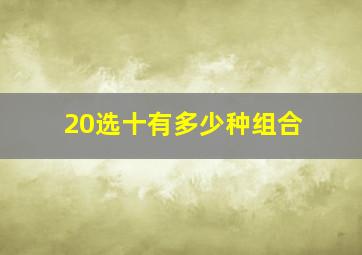 20选十有多少种组合